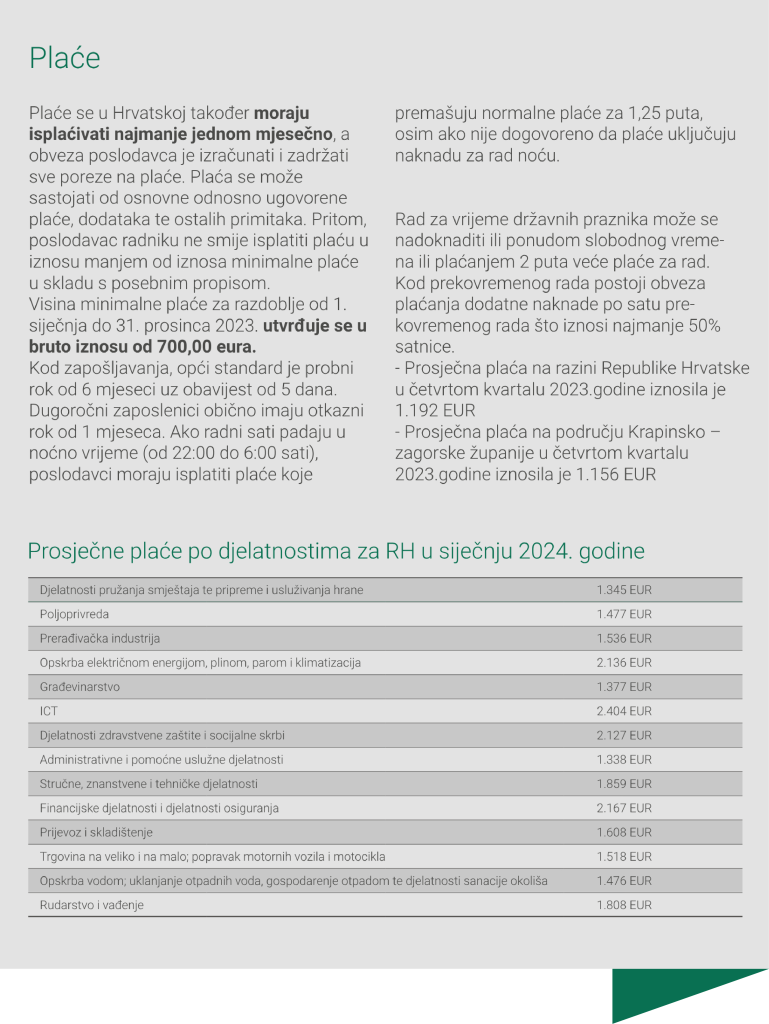 Plaće

Plaće se u Hrvatskoj također moraju isplaćivati najmanje jednom mjesečno, a obveza poslodavca je izračunati i zadržati sve poreze na plaće. Plaća se može sastojati od osnovne odnosno ugovorene plaće, dodataka te ostalih primitaka. Pritom, poslodavac radniku ne smije isplatiti plaću u iznosu manjem od iznosa minimalne plaće u skladu s posebnim propisom.
Visina minimalne plaće za razdoblje od 1. siječnja do 31. prosinca 2023. utvrđuje se u bruto iznosu od 700,00 eura.
Kod zapošljavanja, opći standard je probni rok od 6 mjeseci uz obavijest od 5 dana. Dugoročni zaposlenici obično imaju otkazni rok od 1 mjeseca. Ako radni sati padaju u noćno vrijeme (od 22:00 do 6:00 sati), poslodavci moraju isplatiti plaće koje premašuju normalne plaće za 1,25 puta, osim ako nije dogovoreno da plaće uključuju naknadu za rad noću.

Rad za vrijeme državnih praznika može se nadoknaditi ili ponudom slobodnog vremena ili plaćanjem 2 puta veće plaće za rad. Kod prekovremenog rada postoji obveza plaćanja dodatne naknade po satu prekovremenog rada što iznosi najmanje 50% satnice.
- Prosječna plaća na razini Republike Hrvatske u četvrtom kvartalu 2023.godine iznosila je 1.192 EUR
- Prosječna plaća na području Krapinsko – zagorske županije u četvrtom kvartalu 2023.godine iznosila je 1.156 EUR

Prosječne plaće po djelatnostima za RH u siječnju 2024. godine

| | |
|---|---|
| Djelatnosti pružanja smještaja te pripreme i usluživanja hrane | 1.345 EUR |
| Poljoprivreda | 1.477 EUR |
| Prerađivačka industrija | 1.536 EUR |
| Opskrba električnom energijom, plinom, parom i klimatizacija | 2.136 EUR |
| Građevinarstvo | 1.377 EUR |
| ICT | 2.404 EUR |
| Djelatnosti zdravstvene zaštite i socijalne skrbi | 2.127 EUR |
| Administrativne i pomoćne uslužne djelatnosti | 1.338 EUR |
| Stručne, znanstvene i tehničke djelatnosti | 1.859 EUR |
| Financijske djelatnosti i djelatnosti osiguranja | 2.167 EUR |
| Prijevoz i skladištenje | 1.608 EUR |
| Trgovina na veliko i na malo; popravak motornih vozila i motocikla | 1.518 EUR |
| Opskrba vodom; uklanjanje otpadnih voda, gospodarenje otpadom te djelatnosti sanacije okoliša | 1.476 EUR |
| Rudarstvo i vađenje | 1.808 EUR |